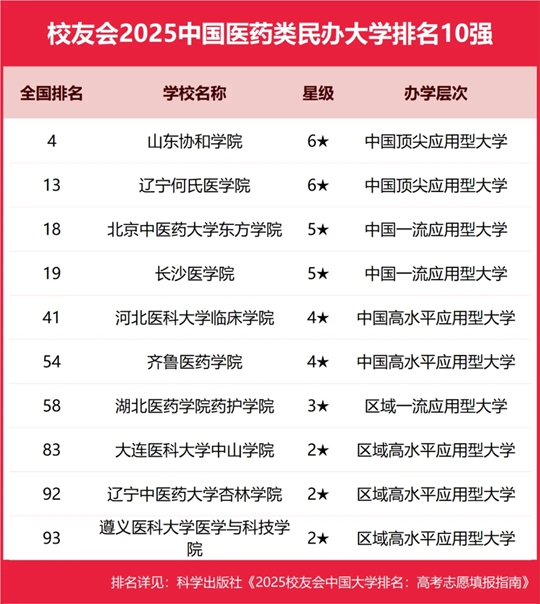 校友会2025中国医药类民办大学排名10强

| 全国排名 | 学校名称 | 星级 | 办学层次 |
|---|---|---|---|
| 4 | 山东协和学院 | 6★ | 中国顶尖应用型大学 |
| 13 | 辽宁何氏医学院 | 6★ | 中国顶尖应用型大学 |
| 18 | 北京中医药大学东方学院 | 5★ | 中国一流应用型大学 |
| 19 | 长沙医学院 | 5★ | 中国一流应用型大学 |
| 41 | 河北医科大学临床学院 | 4★ | 中国高水平应用型大学 |
| 54 | 齐鲁医药学院 | 4★ | 中国高水平应用型大学 |
| 58 | 湖北医药学院药护学院 | 3★ | 区域一流应用型大学 |
| 83 | 大连医科大学中山学院 | 2★ | 区域高水平应用型大学 |
| 92 | 辽宁中医药大学杏林学院 | 2★ | 区域高水平应用型大学 |
| 93 | 遵义医科大学医学与科技学院 | 2★ | 区域高水平应用型大学 |

排名详见：科学出版社《2025校友会中国大学排名：高考志愿填报指南》